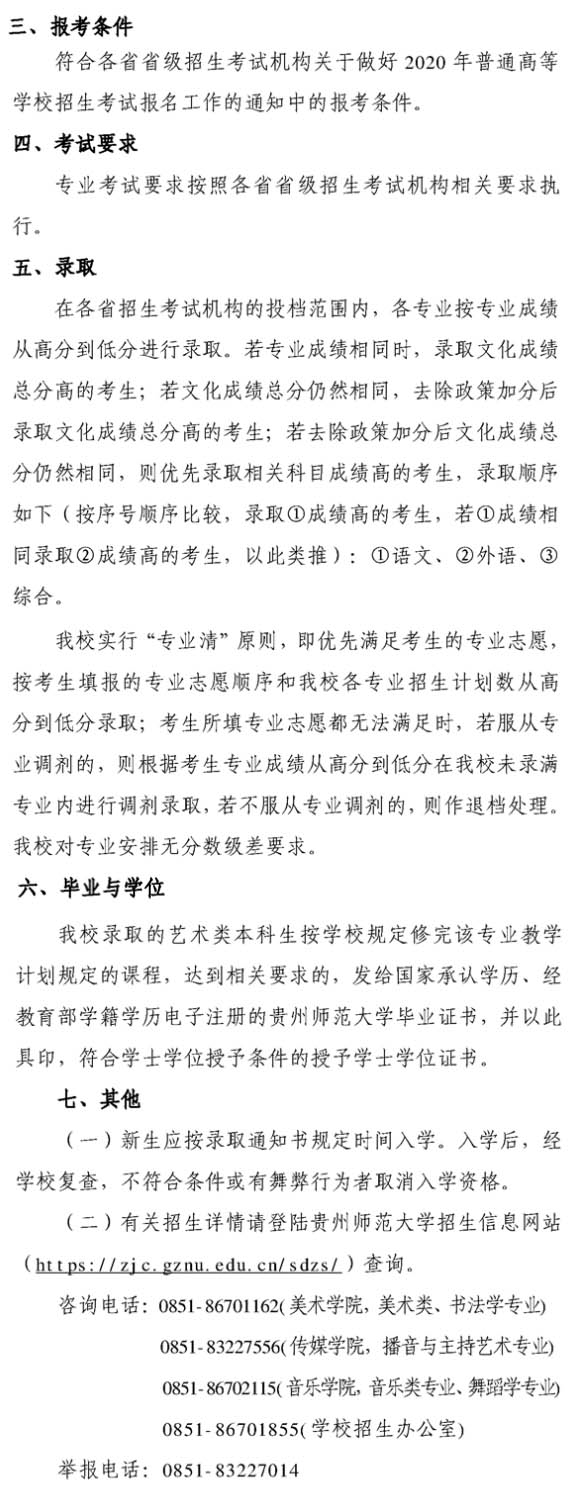 三、报考条件

符合各省省级招生考试机构关于做好 2020 年普通高等学校招生考试报名工作的通知中的报考条件。

四、考试要求

专业考试要求按照各省省级招生考试机构相关要求执行。

五、录取

在各省招生考试机构的投档范围内，各专业按专业成绩从高分到低分进行录取。若专业成绩相同时，录取文化成绩总分高的考生；若文化成绩总分仍然相同，去除政策加分后录取文化成绩总分高的考生；若去除政策加分后文化成绩总分仍然相同，则优先录取相关科目成绩高的考生，录取顺序如下（按序号顺序比较，录取①成绩高的考生，若①成绩相同录取②成绩高的考生，以此类推）：①语文、②外语、③综合。

我校实行“专业清”原则，即优先满足考生的专业志愿，按考生填报的专业志愿顺序和我校各专业招生计划数从高分到低分录取；考生所填专业志愿都无法满足时，若服从专业调剂的，则根据考生专业成绩从高分到低分在我校未录满专业内进行调剂录取，若不服从专业调剂的，则作退档处理。我校对专业安排无分数级差要求。

六、毕业与学位

我校录取的艺术类本科生按学校规定修完该专业教学计划规定的课程，达到相关要求的，发给国家承认学历、经教育部学籍学历电子注册的贵州师范大学毕业证书，并以此具印，符合学士学位授予条件的授予学士学位证书。

七、其他

（一）新生应按录取通知书规定时间入学。入学后，经学校复查，不符合条件或有舞弊行为者取消入学资格。

（二）有关招生详情请登陆贵州师范大学招生信息网站（https://zjc.gznu.edu.cn/sdzs/）查询。

咨询电话：0851-86701162(美术学院，美术类、书法学专业)
0851-83227556(传媒学院，播音与主持艺术专业)
0851-86702115(音乐学院，音乐类专业、舞蹈学专业)
0851-86701855(学校招生办公室)

举报电话：0851-83227014